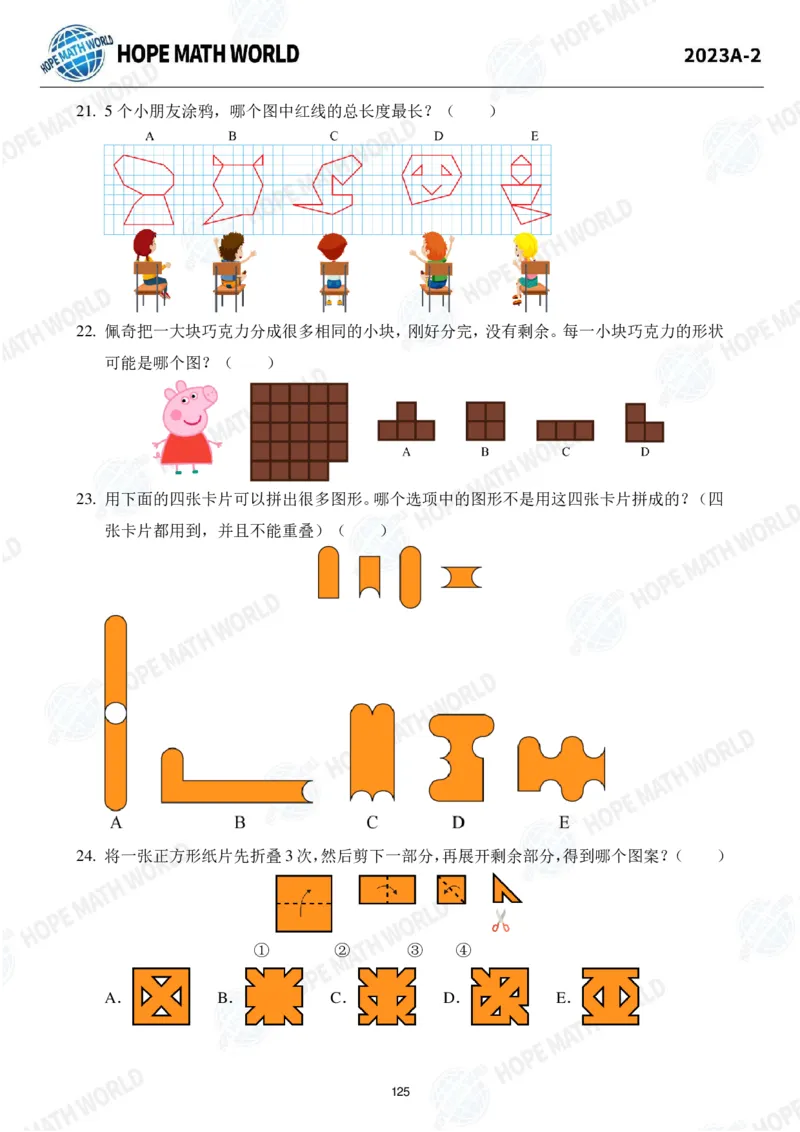 HOPE MATH WORLD 2023A-2

21. 5个小朋友涂鸦，哪个图中红线的总长度最长？（ ）

A B C D E

22. 佩奇把一大块巧克力分成很多相同的小块，刚好分完，没有剩余。每一小块巧克力的形状可能是哪个图？（ ）

A B C D

23. 用下面的四张卡片可以拼出很多图形。哪个选项中的图形不是用这四张卡片拼成的？（四张卡片都用到，并且不能重叠）（ ）

A B C D E

24. 将一张正方形纸片先折叠3次，然后剪下一部分，再展开剩余部分，得到哪个图案？（ ）

① ② ③ ④

A. B. C. D. E.

125

HOPE MATH WORLD